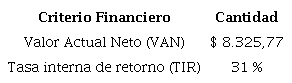 | Criterio Financiero | Cantidad |
|---|---|
| Valor Actual Neto (VAN) | \$ 8.325,77 |
| Tasa interna de retorno (TIR) | 31 % |